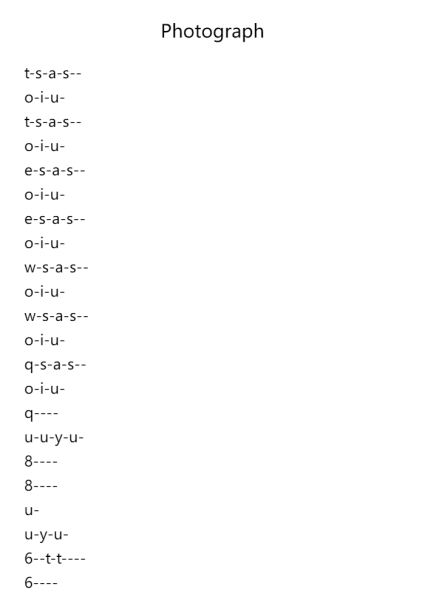 Photograph

t-s-a-s--
o-i-u-
t-s-a-s--
o-i-u-
e-s-a-s--
o-i-u-
e-s-a-s--
o-i-u-
w-s-a-s--
o-i-u-
w-s-a-s--
o-i-u-
q-s-a-s--
o-i-u-
q----
u-u-y-u-
8----
8----
u-
u-y-u-
6--t-t----
6----